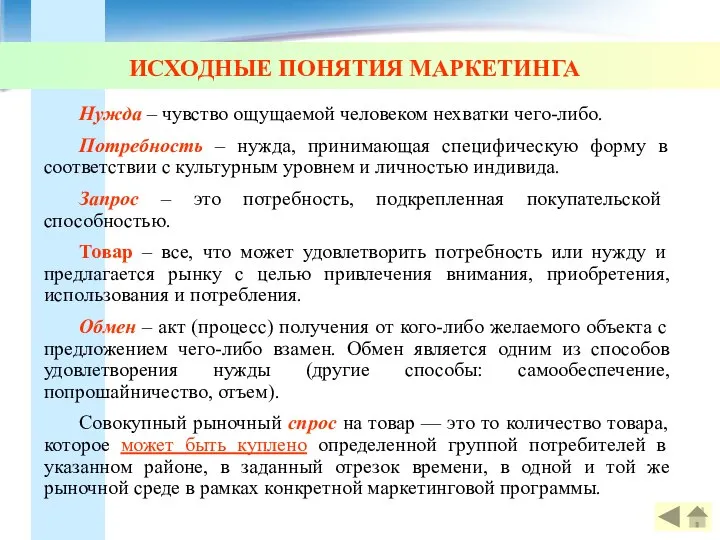 ИСХОДНЫЕ ПОНЯТИЯ МАРКЕТИНГА

Нужда – чувство ощущаемой человеком нехватки чего-либо.

Потребность – нужда, принимающая специфическую форму в соответствии с культурным уровнем и личностью индивида.

Запрос – это потребность, подкрепленная покупательской способностью.

Товар – все, что может удовлетворить потребность или нужду и предлагается рынку с целью привлечения внимания, приобретения, использования и потребления.

Обмен – акт (процесс) получения от кого-либо желаемого объекта с предложением чего-либо взамен. Обмен является одним из способов удовлетворения нужды (другие способы: самообеспечение, попрошайничество, отъем).

Совокупный рыночный спрос на товар — это то количество товара, которое может быть куплено определенной группой потребителей в указанном районе, в заданный отрезок времени, в одной и той же рыночной среде в рамках конкретной маркетинговой программы.